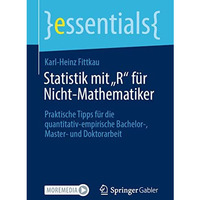 }essentials{

Karl-Heinz Fittkau

Statistik mit „R“ für Nicht-Mathematiker

Praktische Tipps für die quantitativ-empirische Bachelor-, Master- und Doktorarbeit

MOREMEDIA

Springer Gabler